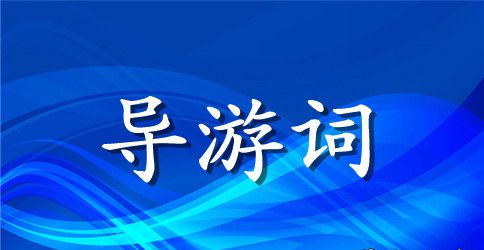 导游词